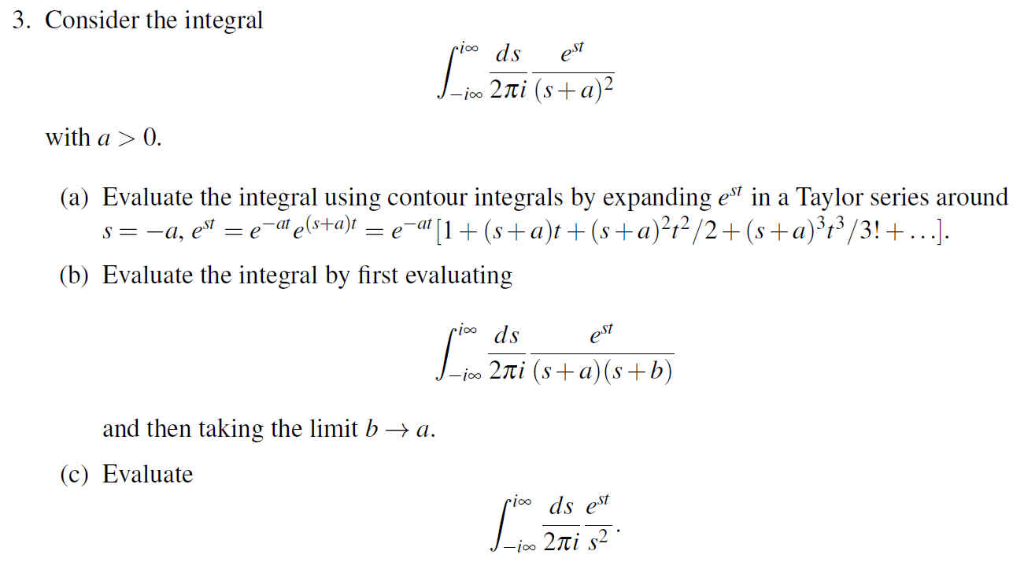 3. Consider the integral

$$\int_{-i\infty}^{i\infty} \frac{ds}{2\pi i} \frac{e^{st}}{(s+a)^2}$$

with $a > 0$.

(a) Evaluate the integral using contour integrals by expanding $e^{st}$ in a Taylor series around $s = -a$, $e^{st} = e^{-at}e^{(s+a)t} = e^{-at}[1 + (s+a)t + (s+a)^2t^2/2 + (s+a)^3t^3/3! + \ldots]$.

(b) Evaluate the integral by first evaluating

$$\int_{-i\infty}^{i\infty} \frac{ds}{2\pi i} \frac{e^{st}}{(s+a)(s+b)}$$

and then taking the limit $b \to a$.

(c) Evaluate

$$\int_{-i\infty}^{i\infty} \frac{ds}{2\pi i} \frac{e^{st}}{s^2}.$$